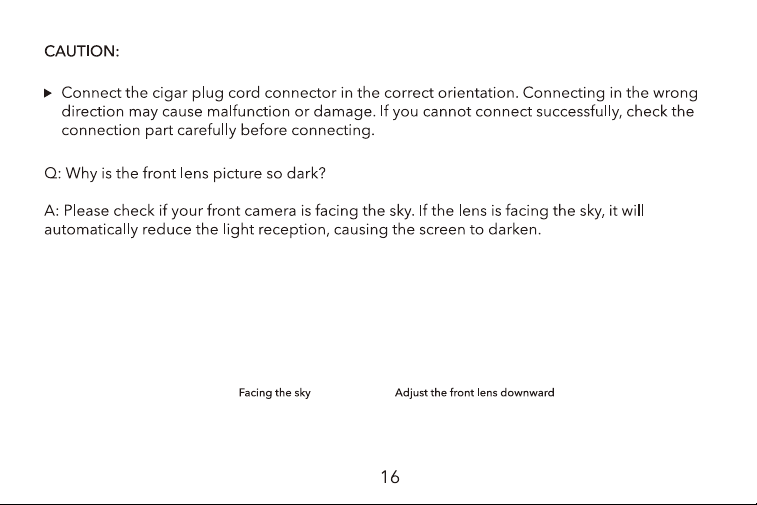 CAUTION:

▶ Connect the cigar plug cord connector in the correct orientation. Connecting in the wrong direction may cause malfunction or damage. If you cannot connect successfully, check the connection part carefully before connecting.

Q: Why is the front lens picture so dark?

A: Please check if your front camera is facing the sky. If the lens is facing the sky, it will automatically reduce the light reception, causing the screen to darken.

Facing the sky

Adjust the front lens downward

16